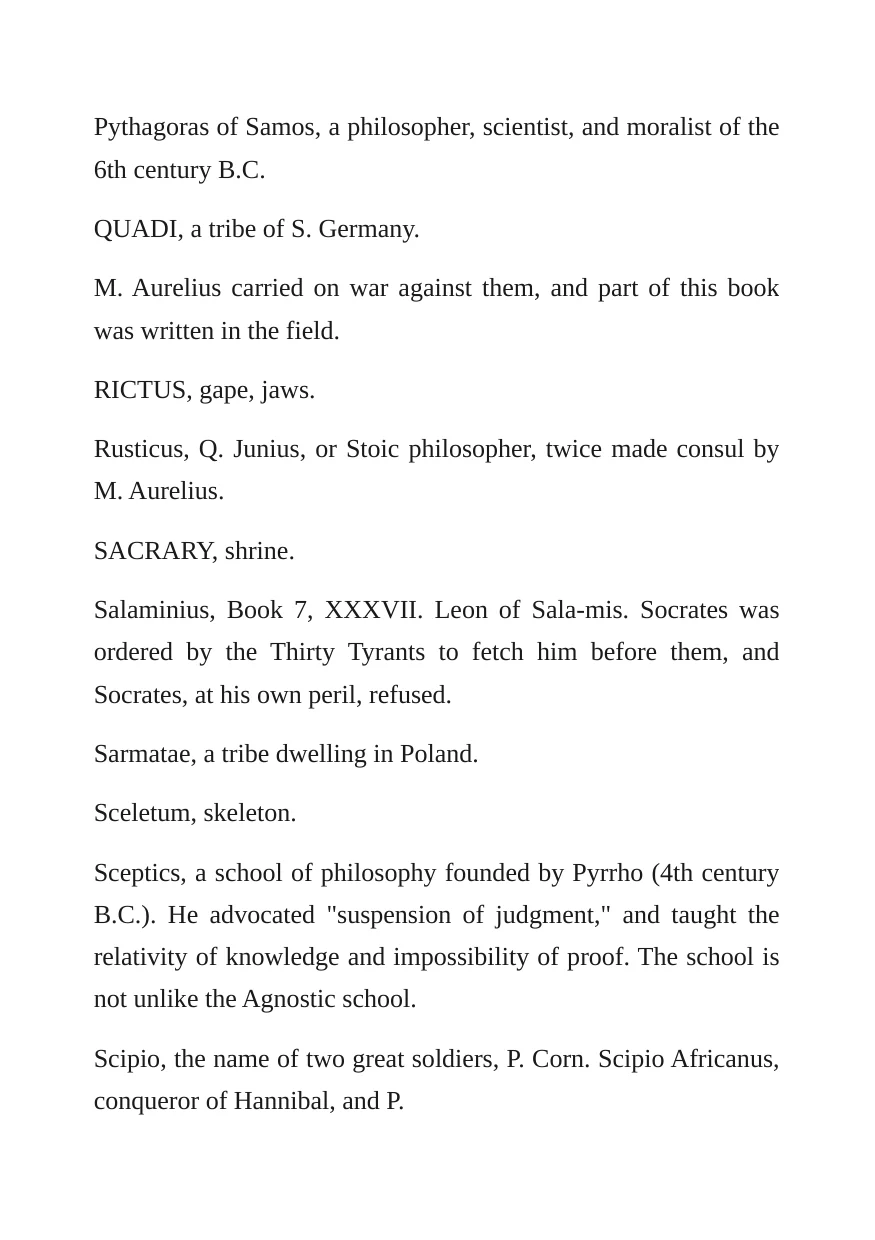 Pythagoras of Samos, a philosopher, scientist, and moralist of the 6th century B.C.

QUADI, a tribe of S. Germany.

M. Aurelius carried on war against them, and part of this book was written in the field.

RICTUS, gape, jaws.

Rusticus, Q. Junius, or Stoic philosopher, twice made consul by M. Aurelius.

SACRARY, shrine.

Salaminius, Book 7, XXXVII. Leon of Sala-mis. Socrates was ordered by the Thirty Tyrants to fetch him before them, and Socrates, at his own peril, refused.

Sarmatae, a tribe dwelling in Poland.

Sceletum, skeleton.

Sceptics, a school of philosophy founded by Pyrrho (4th century B.C.). He advocated "suspension of judgment," and taught the relativity of knowledge and impossibility of proof. The school is not unlike the Agnostic school.

Scipio, the name of two great soldiers, P. Corn. Scipio Africanus, conqueror of Hannibal, and P.